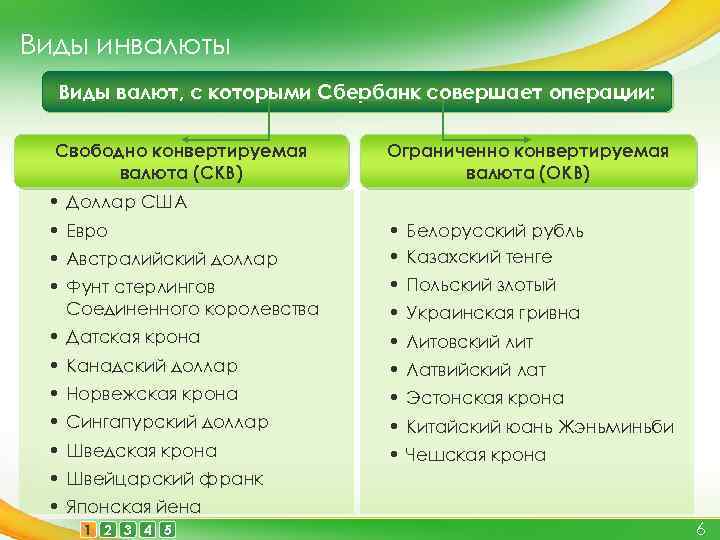 Виды инвалюты

Виды валют, с которыми Сбербанк совершает операции:

Свободно конвертируемая валюта (СКВ)

• Доллар США
• Евро
• Австралийский доллар
• Фунт стерлингов Соединенного королевства
• Датская крона
• Канадский доллар
• Норвежская крона
• Сингапурский доллар
• Шведская крона
• Швейцарский франк
• Японская йена

Ограниченно конвертируемая валюта (ОКВ)

• Белорусский рубль
• Казахский тенге
• Польский злотый
• Украинская гривна
• Литовский лит
• Латвийский лат
• Эстонская крона
• Китайский юань Жэньминьби
• Чешская крона

1 2 3 4 5

6